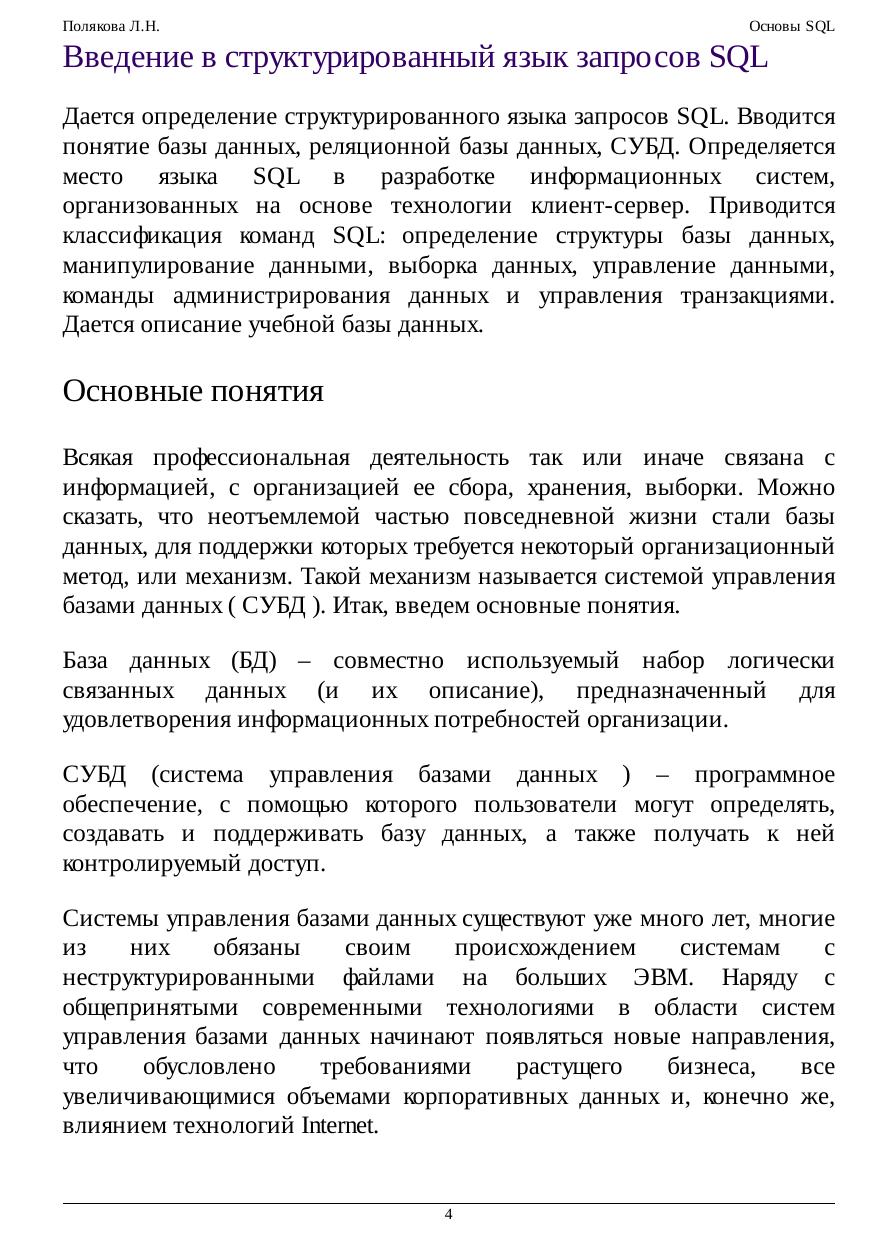 Полякова Л.Н.

Основы SQL

Введение в структурированный язык запросов SQL

Дается определение структурированного языка запросов SQL. Вводится понятие базы данных, реляционной базы данных, СУБД. Определяется место языка SQL в разработке информационных систем, организованных на основе технологии клиент-сервер. Приводится классификация команд SQL: определение структуры базы данных, манипулирование данными, выборка данных, управление данными, команды администрирования данных и управления транзакциями. Дается описание учебной базы данных.

Основные понятия

Всякая профессиональная деятельность так или иначе связана с информацией, с организацией ее сбора, хранения, выборки. Можно сказать, что неотъемлемой частью повседневной жизни стали базы данных, для поддержки которых требуется некоторый организационный метод, или механизм. Такой механизм называется системой управления базами данных ( СУБД ). Итак, введем основные понятия.

База данных (БД) – совместно используемый набор логически связанных данных (и их описание), предназначенный для удовлетворения информационных потребностей организации.

СУБД (система управления базами данных ) – программное обеспечение, с помощью которого пользователи могут определять, создавать и поддерживать базу данных, а также получать к ней контролируемый доступ.

Системы управления базами данных существуют уже много лет, многие из них обязаны своим происхождением системам с неструктурированными файлами на больших ЭВМ. Наряду с общепринятыми современными технологиями в области систем управления базами данных начинают появляться новые направления, что обусловлено требованиями растущего бизнеса, все увеличивающимися объемами корпоративных данных и, конечно же, влиянием технологий Internet.

4